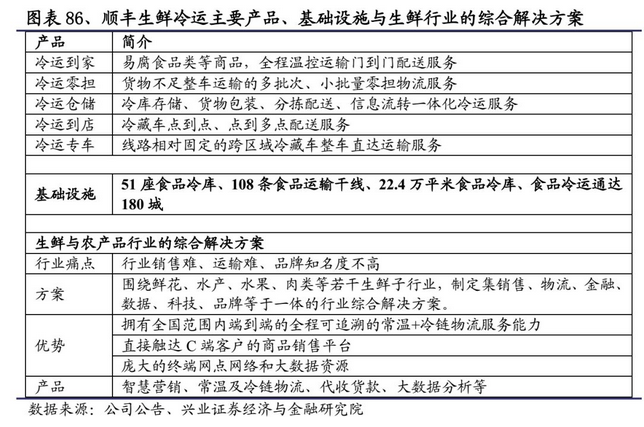 图表 86、顺丰生鲜冷运主要产品、基础设施与生鲜行业的综合解决方案

| 产品 | 简介 |
|---|---|
| 冷运到家 | 易腐食品类等商品，全程温控运输门到门配送服务 |
| 冷运零担 | 货物不足整车运输的多批次、小批量零担物流服务 |
| 冷运仓储 | 冷库存储、货物包装、分拣配送、信息流转一体化冷运服务 |
| 冷运到店 | 冷藏车点到点、点到多点配送服务 |
| 冷运专车 | 线路相对固定的跨区域冷藏车整车直达运输服务 |
| | |
| 基础设施 | 51 座食品冷库、108 条食品运输干线、22.4 万平米食品冷库、食品冷运通达 180 城 |
| | |
| 生鲜与农产品行业的综合解决方案 | |
| 行业痛点 | 行业销售难、运输难、品牌知名度不高 |
| 方案 | 围绕鲜花、水产、水果、肉类等若干生鲜子行业，制定集销售、物流、金融、数据、科技、品牌等于一体的行业综合解决方案。 |
| 优势 | 拥有全国范围内端到端的全程可追溯的常温+冷链物流服务能力 |
| | 直接触达 C 端客户的商品销售平台 |
| | 庞大的终端网点网络和大数据资源 |
| 产品 | 智慧营销、常温及冷链物流、代收货款、大数据分析等 |

数据来源：公司公告、兴业证券经济与金融研究院